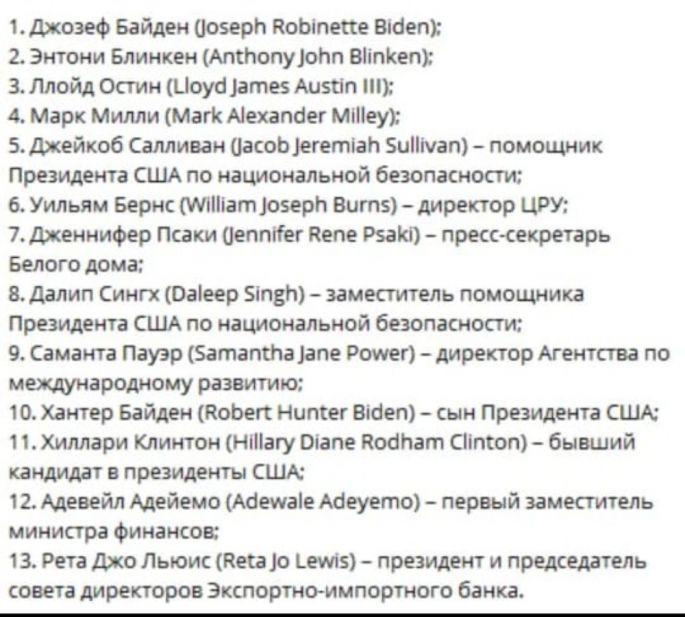 1. Джозеф Байден (Joseph Robinette Biden);
2. Энтони Блинкен (Anthony John Blinken);
3. Ллойд Остин (Lloyd James Austin III);
4. Марк Милли (Mark Alexander Milley);
5. Джейкоб Салливан (Jacob Jeremiah Sullivan) – помощник Президента США по национальной безопасности;
6. Уильям Бернс (William Joseph Burns) – директор ЦРУ;
7. Дженнифер Псаки (Jennifer Rene Psaki) – пресс-секретарь Белого дома;
8. Далип Сингх (Daleep Singh) – заместитель помощника Президента США по национальной безопасности;
9. Саманта Пауэр (Samantha Jane Power) – директор Агентства по международному развитию;
10. Хантер Байден (Robert Hunter Biden) – сын Президента США;
11. Хиллари Клинтон (Hillary Diane Rodham Clinton) – бывший кандидат в президенты США;
12. Адевейл Адейемо (Adewale Adeyemo) – первый заместитель министра финансов;
13. Рета Джо Льюис (Reta Jo Lewis) – президент и председатель совета директоров Экспортно-импортного банка.